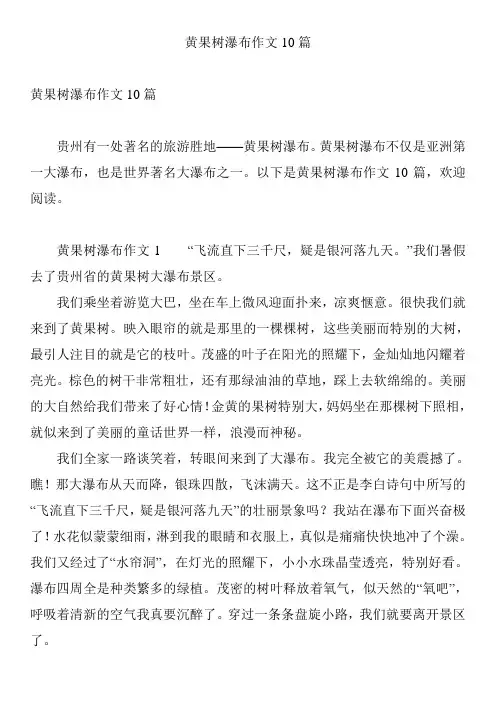 黄果树瀑布作文 10 篇

黄果树瀑布作文 10 篇

贵州有一处著名的旅游胜地——黄果树瀑布。黄果树瀑布不仅是亚洲第一大瀑布，也是世界著名大瀑布之一。以下是黄果树瀑布作文 10 篇，欢迎阅读。

黄果树瀑布作文 1　　“飞流直下三千尺，疑是银河落九天。”我们暑假去了贵州省的黄果树大瀑布景区。

我们乘坐着游览大巴，坐在车上微风迎面扑来，凉爽惬意。很快我们就来到了黄果树。映入眼帘的就是那里的一棵棵树，这些美丽而特别的大树，最引人注目的就是它的枝叶。茂盛的叶子在阳光的照耀下，金灿灿地闪耀着亮光。棕色的树干非常粗壮，还有那绿油油的草地，踩上去软绵绵的。美丽的大自然给我们带来了好心情！金黄的果树特别大，妈妈坐在那棵树下照相，就似来到了美丽的童话世界一样，浪漫而神秘。

我们全家一路谈笑着，转眼间来到了大瀑布。我完全被它的美震撼了。瞧！那大瀑布从天而降，银珠四散，飞沫满天。这不正是李白诗句中所写的“飞流直下三千尺，疑是银河落九天”的壮丽景象吗？我站在瀑布下面兴奋极了！水花似蒙蒙细雨，淋到我的眼睛和衣服上，真似是痛痛快快地冲了个澡。我们又经过了“水帘洞”，在灯光的照耀下，小小水珠晶莹透亮，特别好看。瀑布四周全是种类繁多的绿植。茂密的树叶释放着氧气，似天然的“氧吧”，呼吸着清新的空气我真要沉醉了。穿过一条条盘旋小路，我们就要离开景区了。